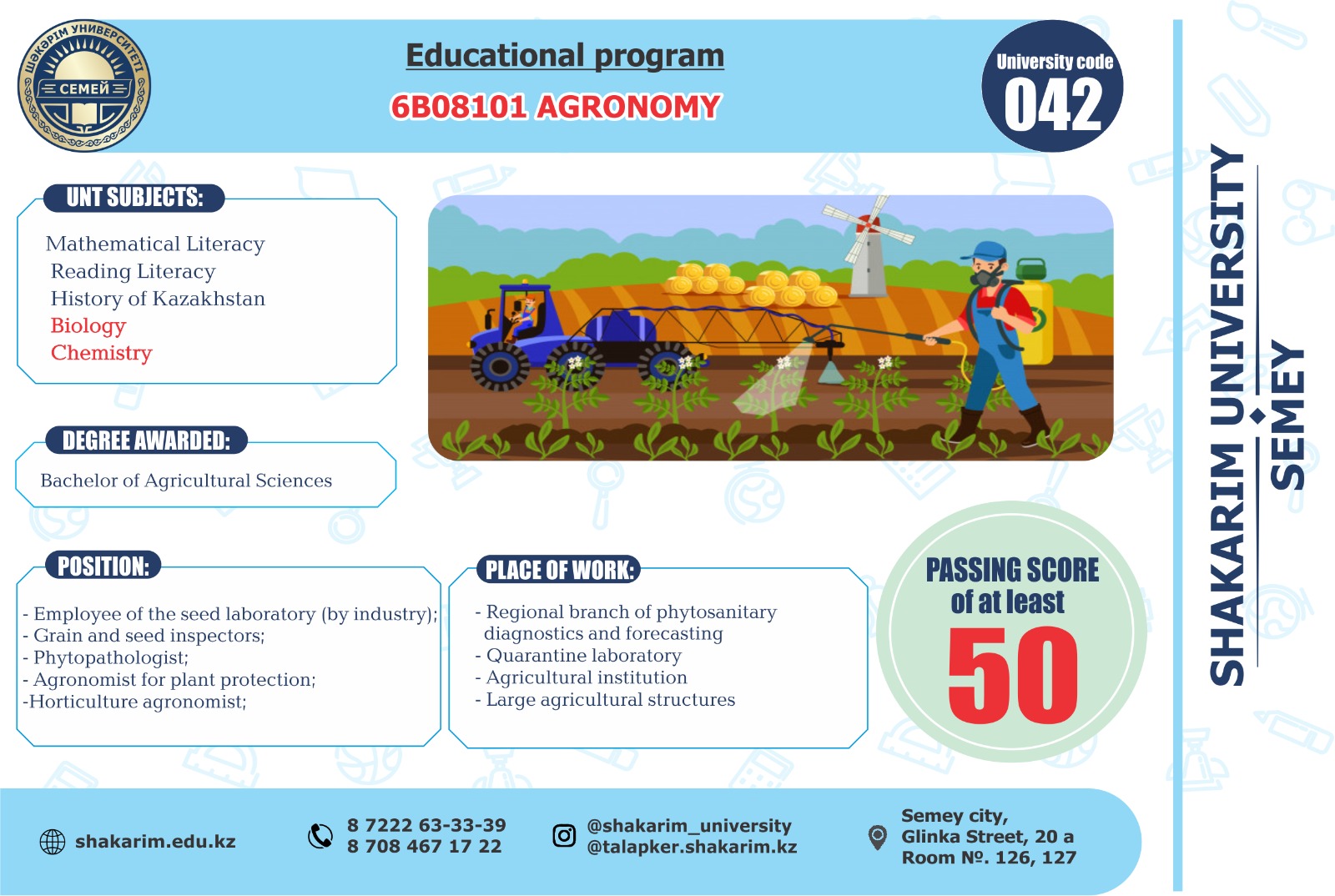 ШӘКӘРІМ УНИВЕРСИТЕТІ
СЕМЕЙ

Educational program
6B08101 AGRONOMY

University code
042

UNT SUBJECTS:
Mathematical Literacy
Reading Literacy
History of Kazakhstan
Biology
Chemistry

DEGREE AWARDED:
Bachelor of Agricultural Sciences

POSITION:
- Employee of the seed laboratory (by industry);
- Grain and seed inspectors;
- Phytopathologist;
- Agronomist for plant protection;
-Horticulture agronomist;

PLACE OF WORK:
- Regional branch of phytosanitary diagnostics and forecasting
- Quarantine laboratory
- Agricultural institution
- Large agricultural structures

PASSING SCORE
of at least
50

SHAKARIM UNIVERSITY
SEMEY

shakarim.edu.kz
8 7222 63-33-39
8 708 467 17 22
@shakarim_university
@talapker.shakarim.kz
Semey city,
Glinka Street, 20 a
Room №. 126, 127